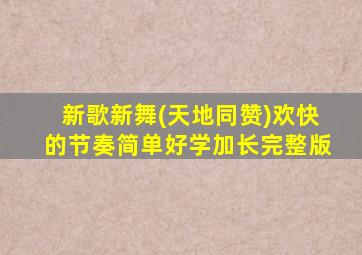 新歌新舞(天地同赞)欢快的节奏简单好学加长完整版